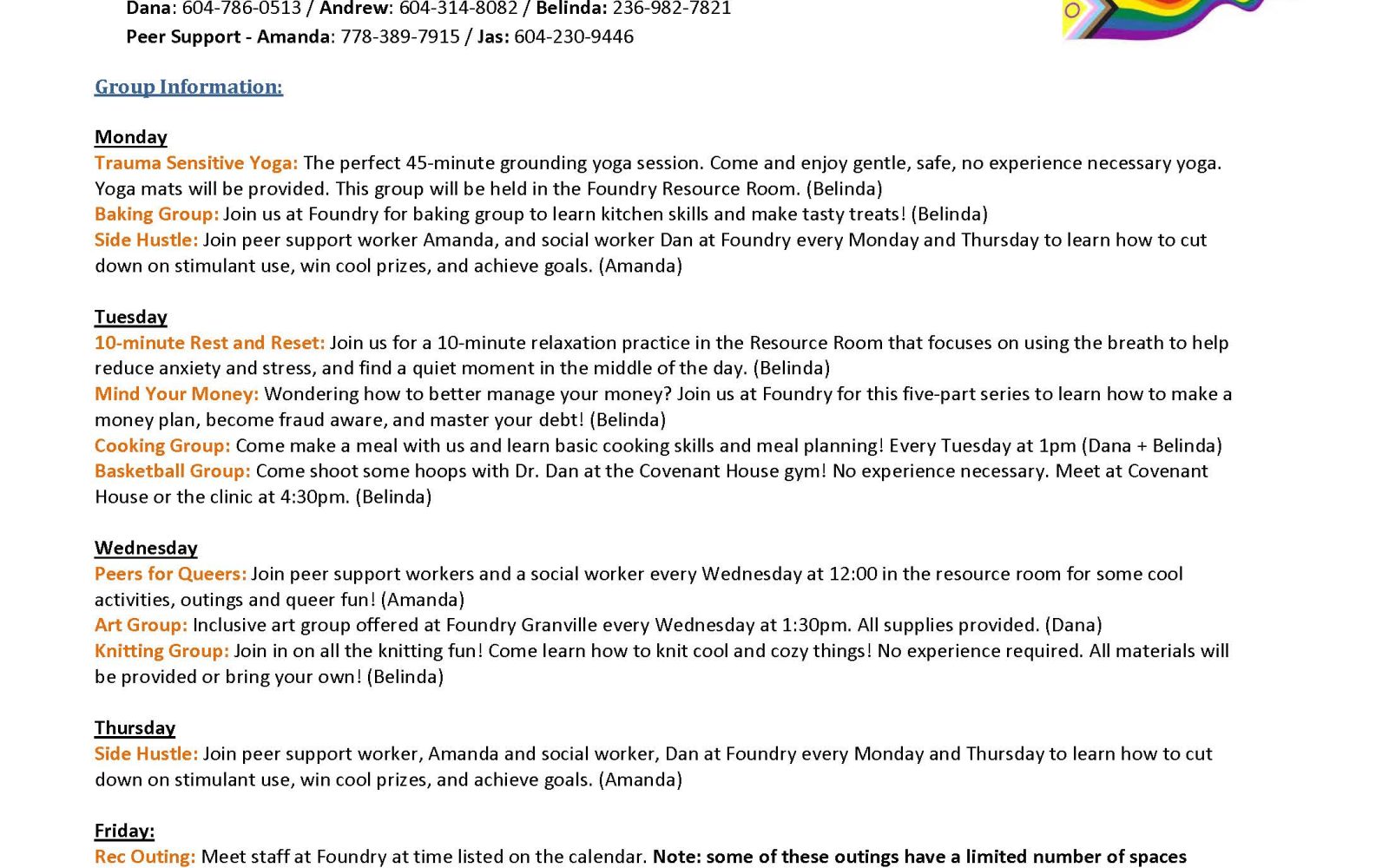 Dana: 604-786-0513 / Andrew: 604-314-8082 / Belinda: 236-982-7821
Peer Support - Amanda: 778-389-7915 / Jas: 604-230-9446

Group Information:

Monday
Trauma Sensitive Yoga: The perfect 45-minute grounding yoga session. Come and enjoy gentle, safe, no experience necessary yoga. Yoga mats will be provided. This group will be held in the Foundry Resource Room. (Belinda)
Baking Group: Join us at Foundry for baking group to learn kitchen skills and make tasty treats! (Belinda)
Side Hustle: Join peer support worker Amanda, and social worker Dan at Foundry every Monday and Thursday to learn how to cut down on stimulant use, win cool prizes, and achieve goals. (Amanda)

Tuesday
10-minute Rest and Reset: Join us for a 10-minute relaxation practice in the Resource Room that focuses on using the breath to help reduce anxiety and stress, and find a quiet moment in the middle of the day. (Belinda)
Mind Your Money: Wondering how to better manage your money? Join us at Foundry for this five-part series to learn how to make a money plan, become fraud aware, and master your debt! (Belinda)
Cooking Group: Come make a meal with us and learn basic cooking skills and meal planning! Every Tuesday at 1pm (Dana + Belinda)
Basketball Group: Come shoot some hoops with Dr. Dan at the Covenant House gym! No experience necessary. Meet at Covenant House or the clinic at 4:30pm. (Belinda)

Wednesday
Peers for Queers: Join peer support workers and a social worker every Wednesday at 12:00 in the resource room for some cool activities, outings and queer fun! (Amanda)
Art Group: Inclusive art group offered at Foundry Granville every Wednesday at 1:30pm. All supplies provided. (Dana)
Knitting Group: Join in on all the knitting fun! Come learn how to knit cool and cozy things! No experience required. All materials will be provided or bring your own! (Belinda)

Thursday
Side Hustle: Join peer support worker, Amanda and social worker, Dan at Foundry every Monday and Thursday to learn how to cut down on stimulant use, win cool prizes, and achieve goals. (Amanda)

Friday:
Rec Outing: Meet staff at Foundry at time listed on the calendar. Note: some of these outings have a limited number of spaces